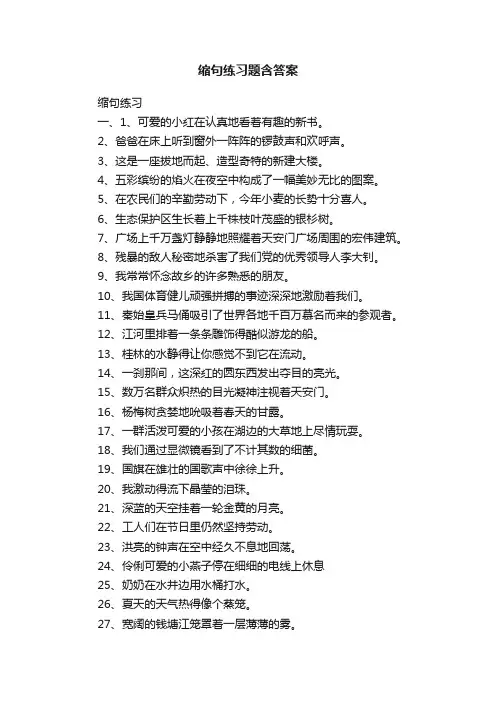 缩句练习题含答案

缩句练习

一、1、可爱的小红在认真地看着有趣的新书。

2、爸爸在床上听到窗外一阵阵的锣鼓声和欢呼声。

3、这是一座拔地而起、造型奇特的新建大楼。

4、五彩缤纷的焰火在夜空中构成了一幅美妙无比的图案。

5、在农民们的辛勤劳动下，今年小麦的长势十分喜人。

6、生态保护区生长着上千株枝叶茂盛的银杉树。

7、广场上千万盏灯静静地照耀着天安门广场周围的宏伟建筑。

8、残暴的敌人秘密地杀害了我们党的优秀领导人李大钊。

9、我常常怀念故乡的许多熟悉的朋友。

10、我国体育健儿顽强拼搏的事迹深深地激励着我们。

11、秦始皇兵马俑吸引了世界各地千百万慕名而来的参观者。

12、江河里排着一条条雕饰得酷似游龙的船。

13、桂林的水静得让你感觉不到它在流动。

14、一刹那间，这深红的圆东西发出夺目的亮光。

15、数万名群众炽热的目光凝神注视着天安门。

16、杨梅树贪婪地吮吸着春天的甘露。

17、一群活泼可爱的小孩在湖边的大草地上尽情玩耍。

18、我们通过显微镜看到了不计其数的细菌。

19、国旗在雄壮的国歌声中徐徐上升。

20、我激动得流下晶莹的泪珠。

21、深蓝的天空挂着一轮金黄的月亮。

22、工人们在节日里仍然坚持劳动。

23、洪亮的钟声在空中经久不息地回荡。

24、伶俐可爱的小燕子停在细细的电线上休息

25、奶奶在水井边用水桶打水。

26、夏天的天气热得像个蒸笼。

27、宽阔的钱塘江笼罩着一层薄薄的雾。